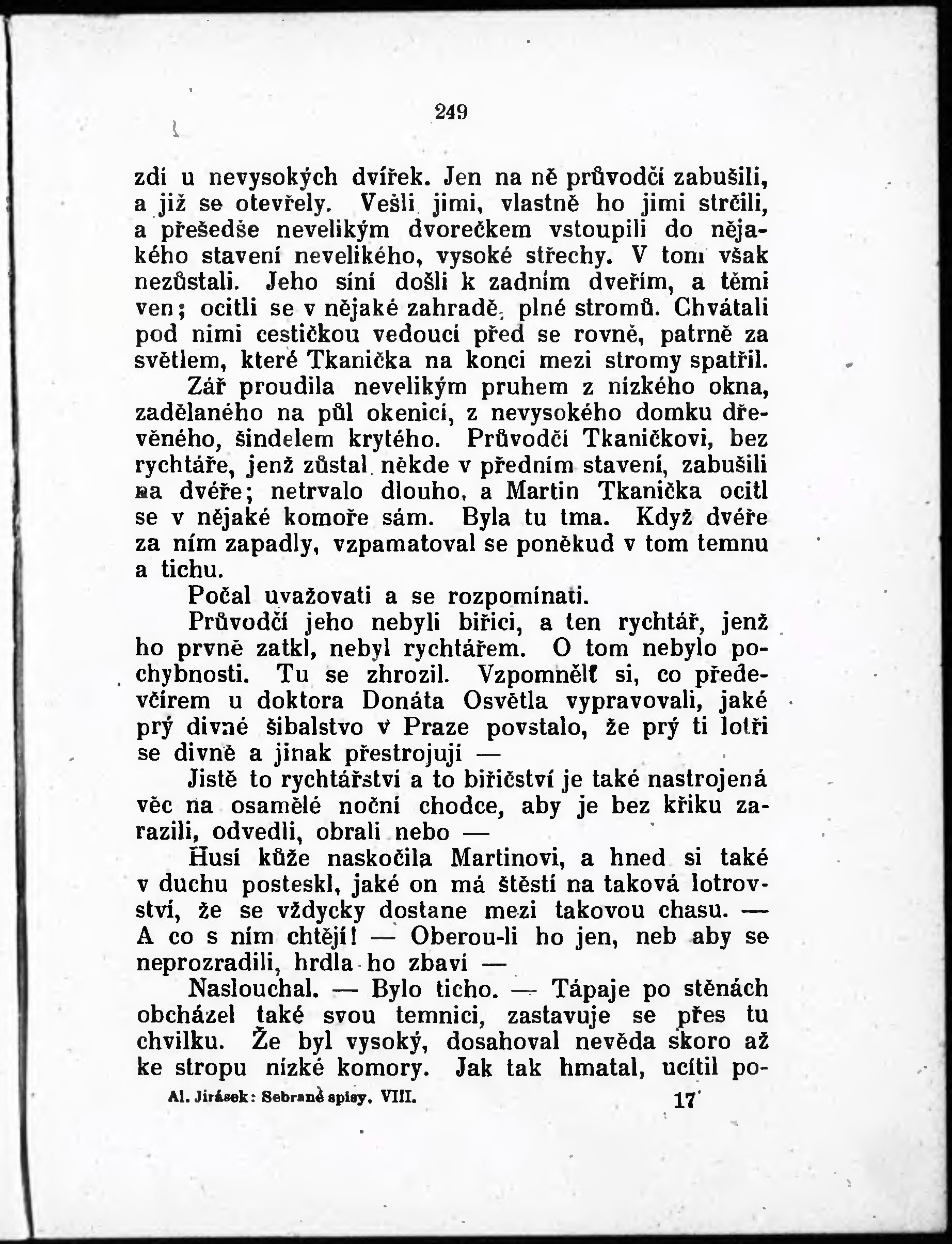 249

zdí u nevysokých dvířek. Jen na ně průvodčí zabušili, a již se otevřely. Vešli jimi, vlastně ho jimi strčili, a přešedše nevelikým dvorečkem vstoupili do nějakého stavení nevelikého, vysoké střechy. V tom však nezůstali. Jeho síní došli k zadním dveřím, a těmi ven; ocitli se v nějaké zahradě, plné stromů. Chvátali pod nimi cestičkou vedoucí před se rovně, patrně za světlem, které Tkanička na konci mezi stromy spatřil.

Zář proudila nevelikým pruhem z nízkého okna, zadělaného na půl okenicí, z nevysokého domku dřevěného, šindelem krytého. Průvodčí Tkaničkovi, bez rychtáře, jenž zůstal někde v předním stavení, zabušili na dvéře; netrvalo dlouho, a Martin Tkanička ocitl se v nějaké komoře sám. Byla tu tma. Když dvéře za ním zapadly, vzpamatoval se poněkud v tom temnu a tichu.

Počal uvažovati a se rozpomínati.

Průvodčí jeho nebyli biřici, a ten rychtář, jenž ho prvně zatkl, nebyl rychtářem. O tom nebylo pochybnosti. Tu se zhrozil. Vzpomnělť si, co předevčírem u doktora Donáta Osvětla vypravovali, jaké prý divné šibalstvo v Praze povstalo, že prý ti lotři se divně a jinak přestrojují —

Jistě to rychtářství a to biřičství je také nastrojená věc na osamělé noční chodce, aby je bez křiku zarazili, odvedli, obrali nebo —

Husí kůže naskočila Martinovi, a hned si také v duchu posteskl, jaké on má štěstí na taková lotrovství, že se vždycky dostane mezi takovou chasu. — A co s ním chtějí! — Oberou-li ho jen, neb aby se neprozradili, hrdla ho zbaví —

Naslouchal. — Bylo ticho. — Tápaje po stěnách obcházel také svou temnici, zastavuje se přes tu chvilku. Že byl vysoký, dosahoval nevěda skoro až ke stropu nízké komory. Jak tak hmatal, ucítil po-

Al. Jirásek: Sebrané spisy. VIII. 17